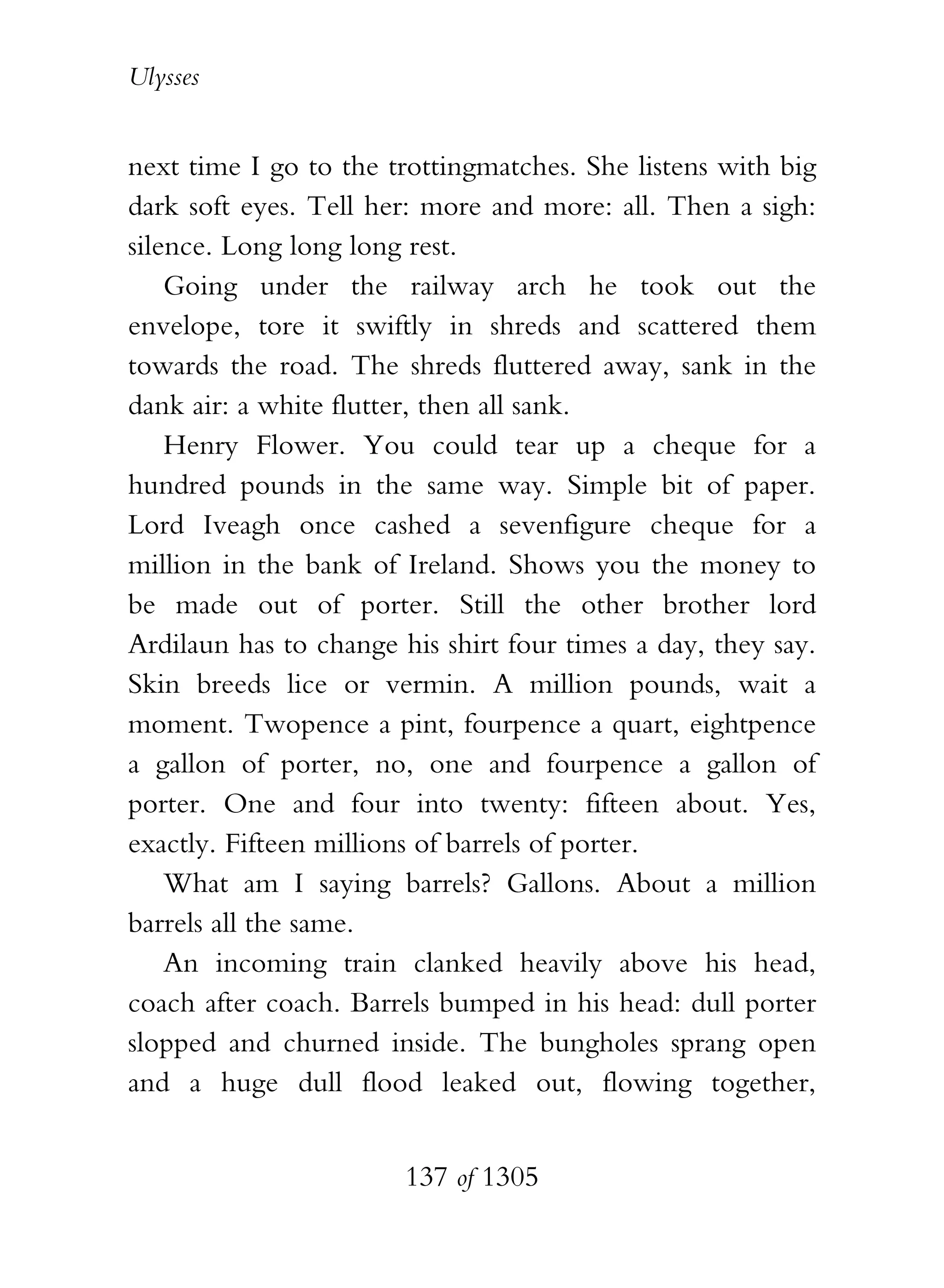 Ulysses

next time I go to the trottingmatches. She listens with big dark soft eyes. Tell her: more and more: all. Then a sigh: silence. Long long long rest.

Going under the railway arch he took out the envelope, tore it swiftly in shreds and scattered them towards the road. The shreds fluttered away, sank in the dank air: a white flutter, then all sank.

Henry Flower. You could tear up a cheque for a hundred pounds in the same way. Simple bit of paper. Lord Iveagh once cashed a sevenfigure cheque for a million in the bank of Ireland. Shows you the money to be made out of porter. Still the other brother lord Ardilaun has to change his shirt four times a day, they say. Skin breeds lice or vermin. A million pounds, wait a moment. Twopence a pint, fourpence a quart, eightpence a gallon of porter, no, one and fourpence a gallon of porter. One and four into twenty: fifteen about. Yes, exactly. Fifteen millions of barrels of porter.

What am I saying barrels? Gallons. About a million barrels all the same.

An incoming train clanked heavily above his head, coach after coach. Barrels bumped in his head: dull porter slopped and churned inside. The bungholes sprang open and a huge dull flood leaked out, flowing together,

137 of 1305